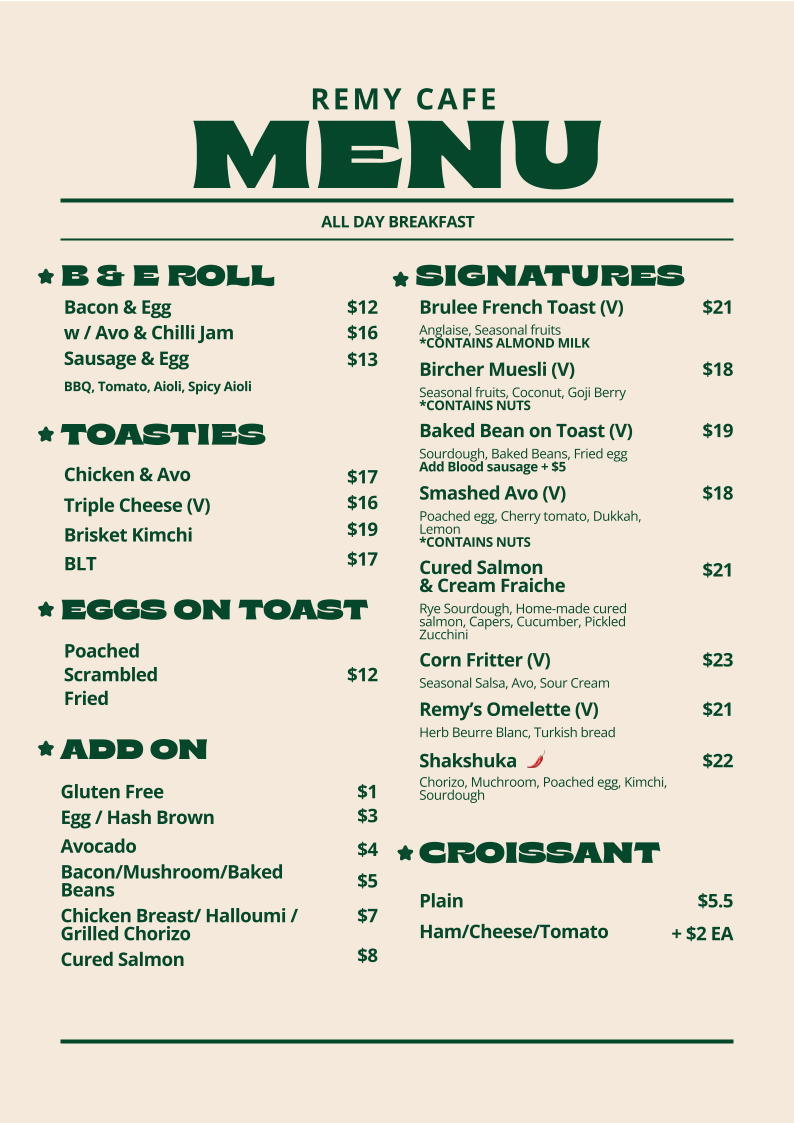 REMY CAFE
MENU

ALL DAY BREAKFAST

B & E ROLL

Bacon & Egg $12
w / Avo & Chilli Jam $16
Sausage & Egg $13
BBQ, Tomato, Aioli, Spicy Aioli

TOASTIES

Chicken & Avo $17
Triple Cheese (V) $16
Brisket Kimchi $19
BLT $17

EGGS ON TOAST

Poached
Scrambled $12
Fried

ADD ON

Gluten Free $1
Egg / Hash Brown $3
Avocado $4
Bacon/Mushroom/Baked Beans $5
Chicken Breast/ Halloumi / Grilled Chorizo $7
Cured Salmon $8

SIGNATURES

Brulee French Toast (V) $21
Anglaise, Seasonal fruits
*CONTAINS ALMOND MILK

Bircher Muesli (V) $18
Seasonal fruits, Coconut, Goji Berry
*CONTAINS NUTS

Baked Bean on Toast (V) $19
Sourdough, Baked Beans, Fried egg
Add Blood sausage + $5

Smashed Avo (V) $18
Poached egg, Cherry tomato, Dukkah, Lemon
*CONTAINS NUTS

Cured Salmon & Cream Fraiche $21
Rye Sourdough, Home-made cured salmon, Capers, Cucumber, Pickled Zucchini

Corn Fritter (V) $23
Seasonal Salsa, Avo, Sour Cream

Remy's Omelette (V) $21
Herb Beurre Blanc, Turkish bread

Shakshuka $22
Chorizo, Muchroom, Poached egg, Kimchi, Sourdough

CROISSANT

Plain $5.5
Ham/Cheese/Tomato + $2 EA